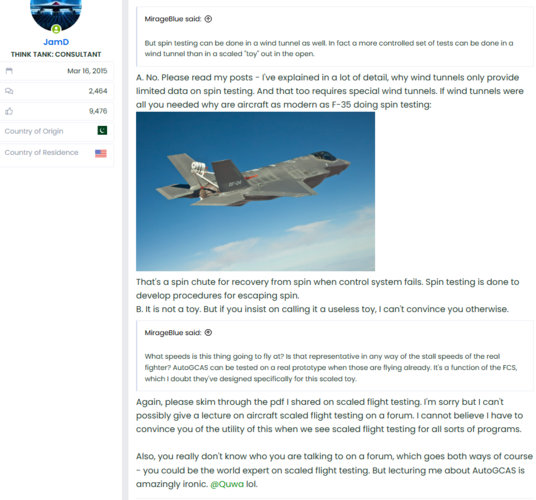 JamD
THINK TANK: CONSULTANT

Mar 16, 2015

2,464

9,476

Country of Origin

Country of Residence

MirageBlue said:

But spin testing can be done in a wind tunnel as well. In fact a more controlled set of tests can be done in a wind tunnel than in a scaled "toy" out in the open.

A. No. Please read my posts - I've explained in a lot of detail, why wind tunnels only provide limited data on spin testing. And that too requires special wind tunnels. If wind tunnels were all you needed why are aircraft as modern as F-35 doing spin testing:

BF-04

That's a spin chute for recovery from spin when control system fails. Spin testing is done to develop procedures for escaping spin.
B. It is not a toy. But if you insist on calling it a useless toy, I can't convince you otherwise.

MirageBlue said:

What speeds is this thing going to fly at? Is that representative in any way of the stall speeds of the real fighter? AutoGCAS can be tested on a real prototype when those are flying already. It's a function of the FCS, which I doubt they've designed specifically for this scaled toy.

Again, please skim through the pdf I shared on scaled flight testing. I'm sorry but I can't possibly give a lecture on aircraft scaled flight testing on a forum. I cannot believe I have to convince you of the utility of this when we see scaled flight testing for all sorts of programs.

Also, you really don't know who you are talking to on a forum, which goes both ways of course - you could be the world expert on scaled flight testing. But lecturing me about AutoGCAS is amazingly ironic. @Quwa lol.